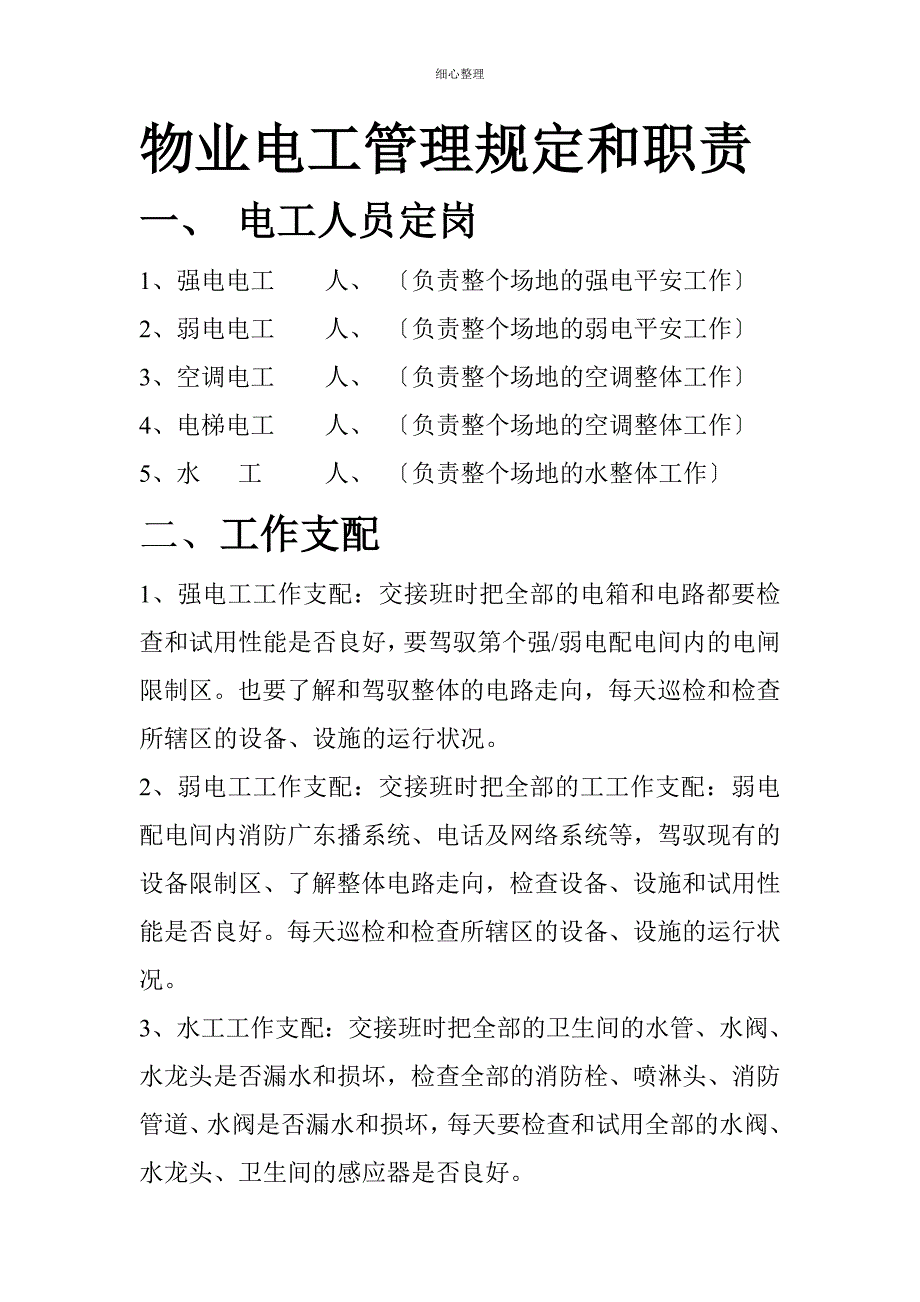 细心整理

物业电工管理规定和职责

一、 电工人员定岗

1、强电电工　　人、〔负责整个场地的强电平安工作〕

2、弱电电工　　人、〔负责整个场地的弱电平安工作〕

3、空调电工　　人、〔负责整个场地的空调整体工作〕

4、电梯电工　　人、〔负责整个场地的空调整体工作〕

5、水　工　　人、〔负责整个场地的水整体工作〕

二、工作支配

1、强电工工作支配：交接班时把全部的电箱和电路都要检查和试用性能是否良好，要驾驭第个强/弱电配电间内的电闸限制区。也要了解和驾驭整体的电路走向，每天巡检和检查所辖区的设备、设施的运行状况。

2、弱电工工作支配：交接班时把全部的工工作支配：弱电配电间内消防广东播系统、电话及网络系统等，驾驭现有的设备限制区、了解整体电路走向，检查设备、设施和试用性能是否良好。每天巡检和检查所辖区的设备、设施的运行状况。

3、水工工作支配：交接班时把全部的卫生间的水管、水阀、水龙头是否漏水和损坏，检查全部的消防栓、喷淋头、消防管道、水阀是否漏水和损坏，每天要检查和试用全部的水阀、水龙头、卫生间的感应器是否良好。